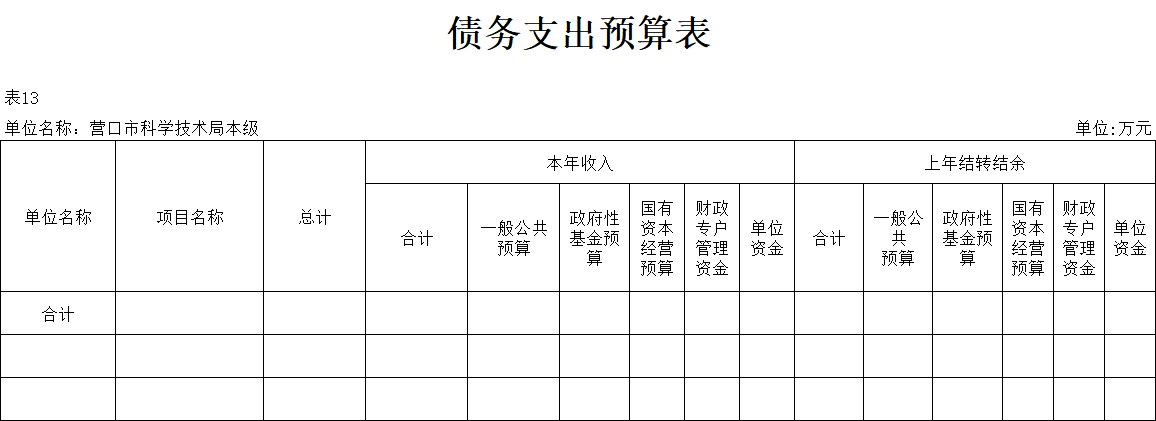 债务支出预算表

表13

单位名称：营口市科学技术局本级

单位:万元

| 单位名称 | 项目名称 | 总计 | 本年收入 | | | | | | 上年结转结余 | | | | | |
|---|---|---|---|---|---|---|---|---|---|---|---|---|---|---|
| | | | 合计 | 一般公共预算 | 政府性基金预算 | 国有资本经营预算 | 财政专户管理资金 | 单位资金 | 合计 | 一般公共预算 | 政府性基金预算 | 国有资本经营预算 | 财政专户管理资金 | 单位资金 |
| 合计 | | | | | | | | | | | | | | |
| | | | | | | | | | | | | | | |
| | | | | | | | | | | | | | | |